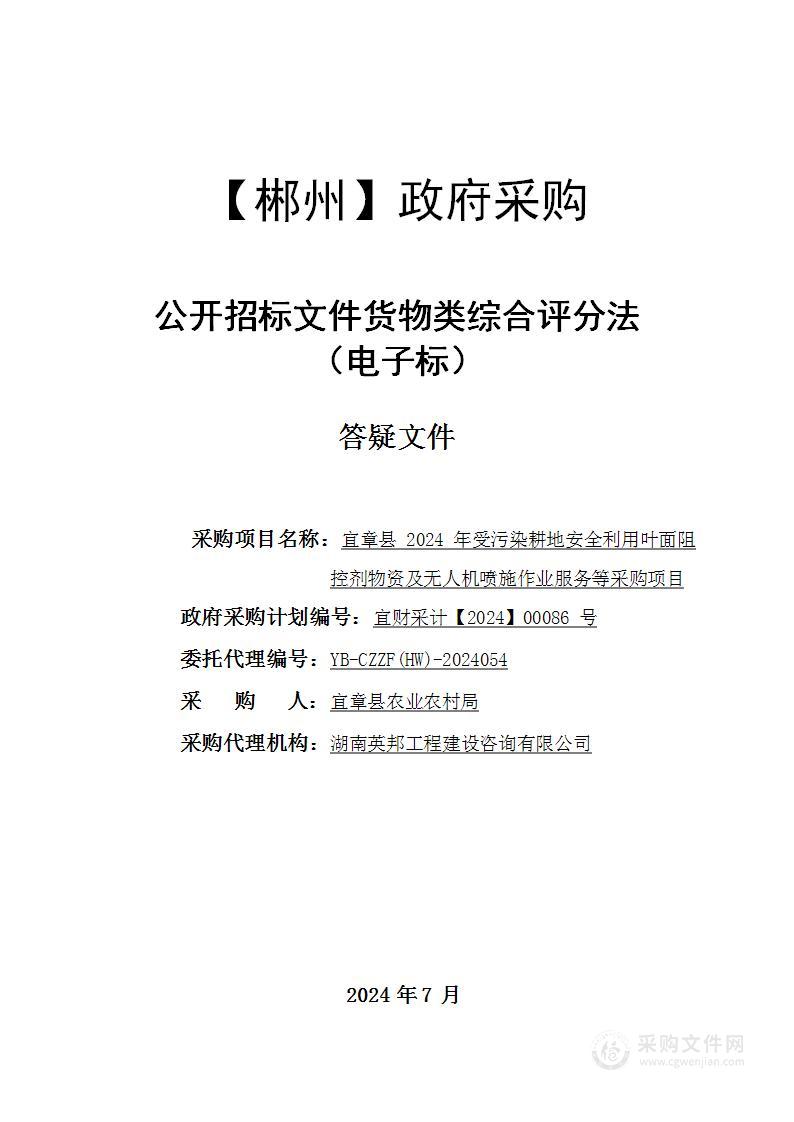 【郴州】政府采购

公开招标文件货物类综合评分法
（电子标）

答疑文件

采购项目名称：宜章县 2024 年受污染耕地安全利用叶面阻控剂物资及无人机喷施作业服务等采购项目

政府采购计划编号：宜财采计【2024】00086 号

委托代理编号：YB-CZZF(HW)-2024054

采 购 人：宜章县农业农村局

采购代理机构：湖南英邦工程建设咨询有限公司

2024 年 7 月

采购文件网
www.cgwenjian.com